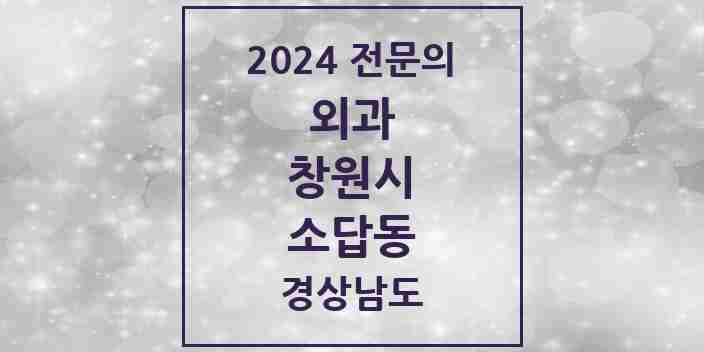 2024 전문의

외과

창원시

소답동

경상남도